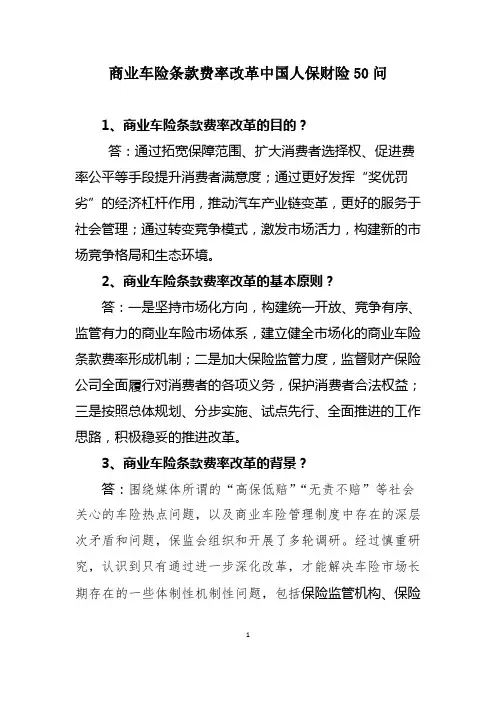 商业车险条款费率改革中国人保财险 50 问

1、商业车险条款费率改革的目的？

答：通过拓宽保障范围、扩大消费者选择权、促进费率公平等手段提升消费者满意度；通过更好发挥“奖优罚劣”的经济杠杆作用，推动汽车产业链变革，更好的服务于社会管理；通过转变竞争模式，激发市场活力，构建新的市场竞争格局和生态环境。

2、商业车险条款费率改革的基本原则？

答：一是坚持市场化方向，构建统一开放、竞争有序、监管有力的商业车险市场体系，建立健全市场化的商业车险条款费率形成机制；二是加大保险监管力度，监督财产保险公司全面履行对消费者的各项义务，保护消费者合法权益；三是按照总体规划、分步实施、试点先行、全面推进的工作思路，积极稳妥的推进改革。

3、商业车险条款费率改革的背景？

答：围绕媒体所谓的“高保低赔”“无责不赔”等社会关心的车险热点问题，以及商业车险管理制度中存在的深层次矛盾和问题，保监会组织和开展了多轮调研。经过慎重研究，认识到只有通过进一步深化改革，才能解决车险市场长期存在的一些体制性机制性问题，包括保险监管机构、保险

1